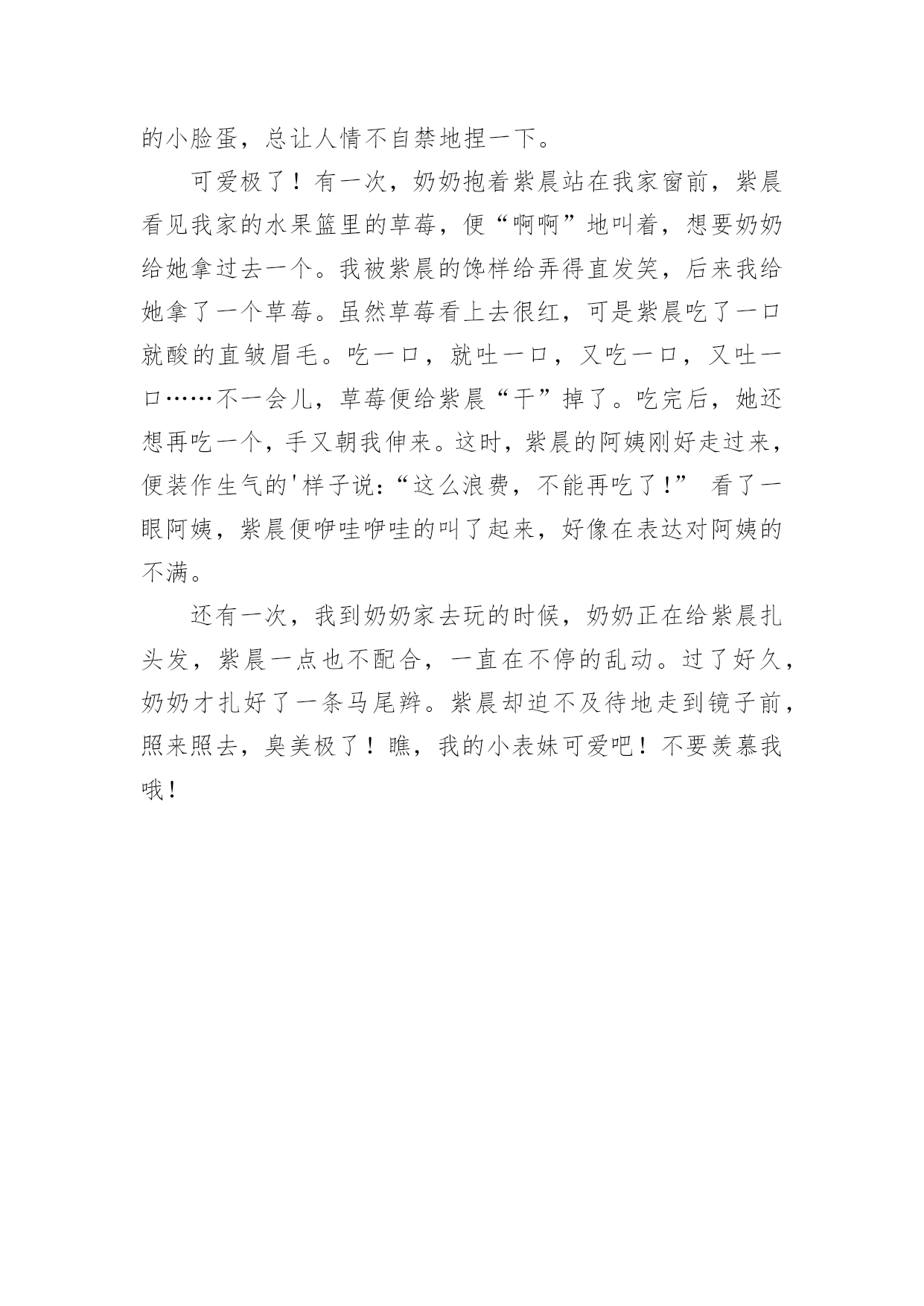 的小脸蛋，总让人情不自禁地捏一下。

可爱极了！有一次，奶奶抱着紫晨站在我家窗前，紫晨看见我家的水果篮里的草莓，便“啊啊”地叫着，想要奶奶给她拿过去一个。我被紫晨的馋样给弄得直发笑，后来我给她拿了一个草莓。虽然草莓看上去很红，可是紫晨吃了一口就酸的直皱眉毛。吃一口，就吐一口，又吃一口，又吐一口……不一会儿，草莓便给紫晨“干”掉了。吃完后，她还想再吃一个，手又朝我伸来。这时，紫晨的阿姨刚好走过来，便装作生气的'样子说：“这么浪费，不能再吃了！” 看了一眼阿姨，紫晨便咿哇咿哇的叫了起来，好像在表达对阿姨的不满。

还有一次，我到奶奶家去玩的时候，奶奶正在给紫晨扎头发，紫晨一点也不配合，一直在不停的乱动。过了好久，奶奶才扎好了一条马尾辫。紫晨却迫不及待地走到镜子前，照来照去，臭美极了！瞧，我的小表妹可爱吧！不要羡慕我哦！